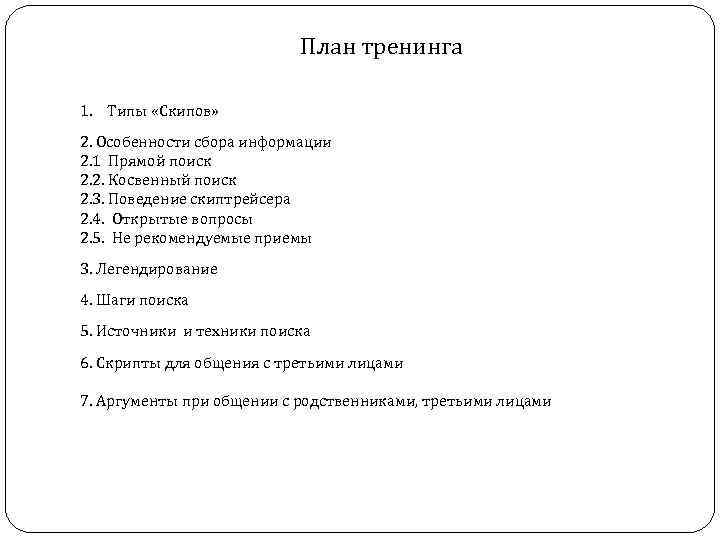 План тренинга

1. Типы «Скипов»

2. Особенности сбора информации
2.1 Прямой поиск
2.2. Косвенный поиск
2.3. Поведение скиптрейсера
2.4. Открытые вопросы
2.5. Не рекомендуемые приемы

3. Легендирование

4. Шаги поиска

5. Источники и техники поиска

6. Скрипты для общения с третьими лицами

7. Аргументы при общении с родственниками, третьими лицами